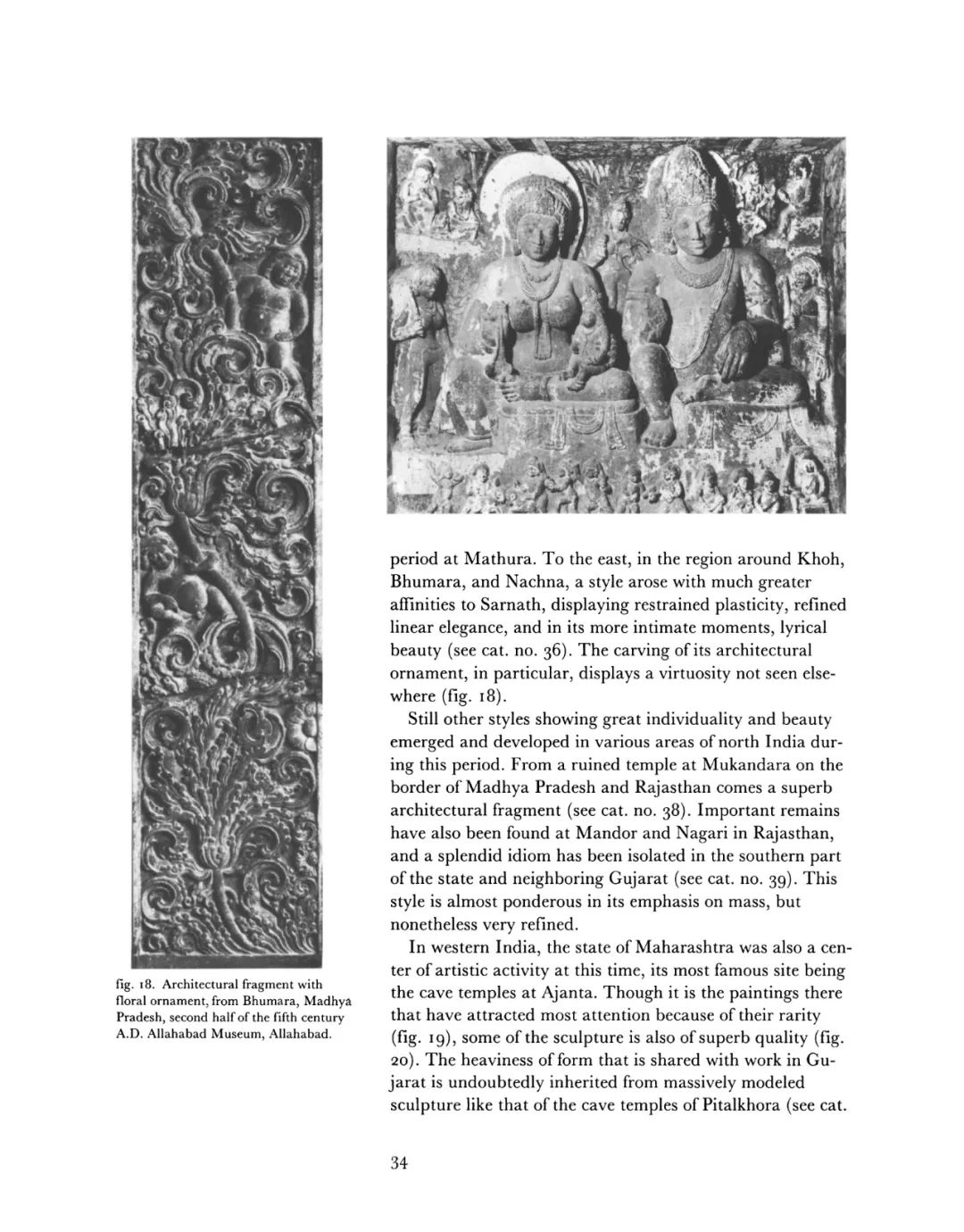 fig. 18. Architectural fragment with floral ornament, from Bhumara, Madhya Pradesh, second half of the fifth century A.D. Allahabad Museum, Allahabad.

period at Mathura. To the east, in the region around Khoh, Bhumara, and Nachna, a style arose with much greater affinities to Sarnath, displaying restrained plasticity, refined linear elegance, and in its more intimate moments, lyrical beauty (see cat. no. 36). The carving of its architectural ornament, in particular, displays a virtuosity not seen elsewhere (fig. 18).

Still other styles showing great individuality and beauty emerged and developed in various areas of north India during this period. From a ruined temple at Mukandara on the border of Madhya Pradesh and Rajasthan comes a superb architectural fragment (see cat. no. 38). Important remains have also been found at Mandor and Nagari in Rajasthan, and a splendid idiom has been isolated in the southern part of the state and neighboring Gujarat (see cat. no. 39). This style is almost ponderous in its emphasis on mass, but nonetheless very refined.

In western India, the state of Maharashtra was also a center of artistic activity at this time, its most famous site being the cave temples at Ajanta. Though it is the paintings there that have attracted most attention because of their rarity (fig. 19), some of the sculpture is also of superb quality (fig. 20). The heaviness of form that is shared with work in Gujarat is undoubtedly inherited from massively modeled sculpture like that of the cave temples of Pitalkhora (see cat.

34